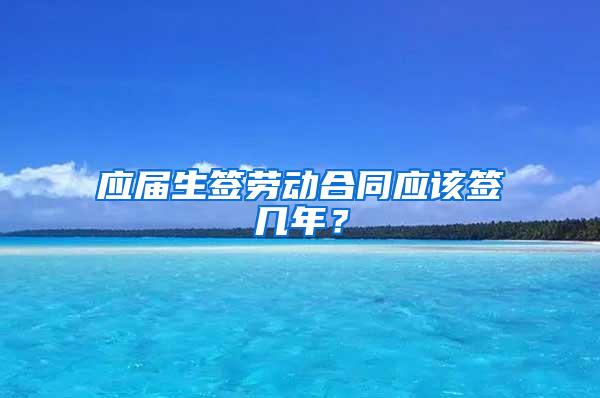 应届生签劳动合同应该签几年？